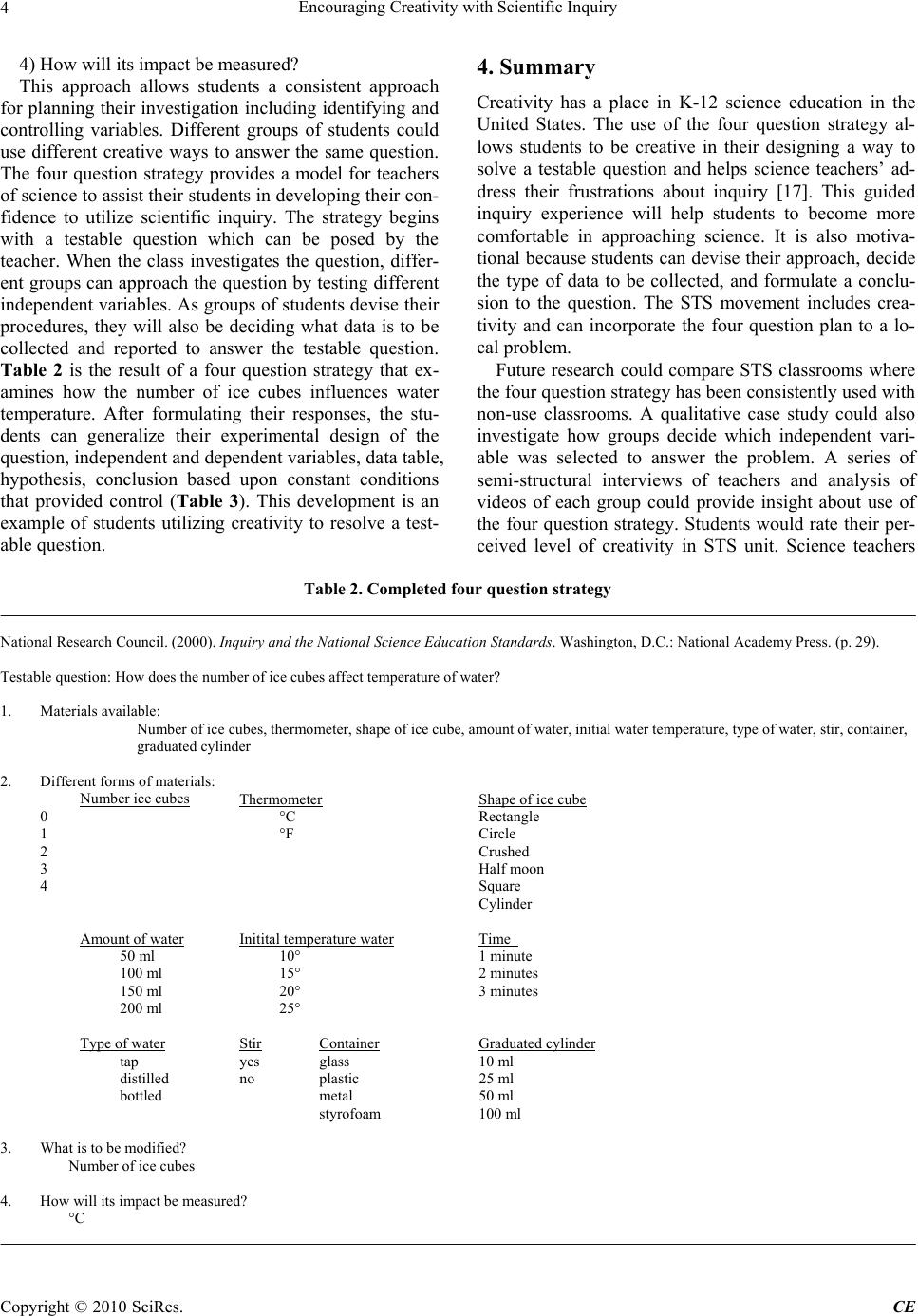 4 Encouraging Creativity with Scientific Inquiry

4) How will its impact be measured?

This approach allows students a consistent approach for planning their investigation including identifying and controlling variables. Different groups of students could use different creative ways to answer the same question. The four question strategy provides a model for teachers of science to assist their students in developing their confidence to utilize scientific inquiry. The strategy begins with a testable question which can be posed by the teacher. When the class investigates the question, different groups can approach the question by testing different independent variables. As groups of students devise their procedures, they will also be deciding what data is to be collected and reported to answer the testable question. Table 2 is the result of a four question strategy that examines how the number of ice cubes influences water temperature. After formulating their responses, the students can generalize their experimental design of the question, independent and dependent variables, data table, hypothesis, conclusion based upon constant conditions that provided control (Table 3). This development is an example of students utilizing creativity to resolve a testable question.

4. Summary

Creativity has a place in K-12 science education in the United States. The use of the four question strategy allows students to be creative in their designing a way to solve a testable question and helps science teachers' address their frustrations about inquiry [17]. This guided inquiry experience will help students to become more comfortable in approaching science. It is also motivational because students can devise their approach, decide the type of data to be collected, and formulate a conclusion to the question. The STS movement includes creativity and can incorporate the four question plan to a local problem.

Future research could compare STS classrooms where the four question strategy has been consistently used with non-use classrooms. A qualitative case study could also investigate how groups decide which independent variable was selected to answer the problem. A series of semi-structural interviews of teachers and analysis of videos of each group could provide insight about use of the four question strategy. Students would rate their perceived level of creativity in STS unit. Science teachers

Table 2. Completed four question strategy

National Research Council. (2000). Inquiry and the National Science Education Standards. Washington, D.C.: National Academy Press. (p. 29).

Testable question: How does the number of ice cubes affect temperature of water?

1. Materials available:
Number of ice cubes, thermometer, shape of ice cube, amount of water, initial water temperature, type of water, stir, container, graduated cylinder

2. Different forms of materials:

| Number ice cubes | Thermometer | Shape of ice cube |
|---|---|---|
| 0 | °C | Rectangle |
| 1 | °F | Circle |
| 2 | | Crushed |
| 3 | | Half moon |
| 4 | | Square |
| | | Cylinder |

| Amount of water | Initital temperature water | Time |
|---|---|---|
| 50 ml | 10° | 1 minute |
| 100 ml | 15° | 2 minutes |
| 150 ml | 20° | 3 minutes |
| 200 ml | 25° | |

| Type of water | Stir | Container | Graduated cylinder |
|---|---|---|---|
| tap | yes | glass | 10 ml |
| distilled | no | plastic | 25 ml |
| bottled | | metal | 50 ml |
| | | styrofoam | 100 ml |

3. What is to be modified?
Number of ice cubes

4. How will its impact be measured?
°C

Copyright © 2010 SciRes. CE